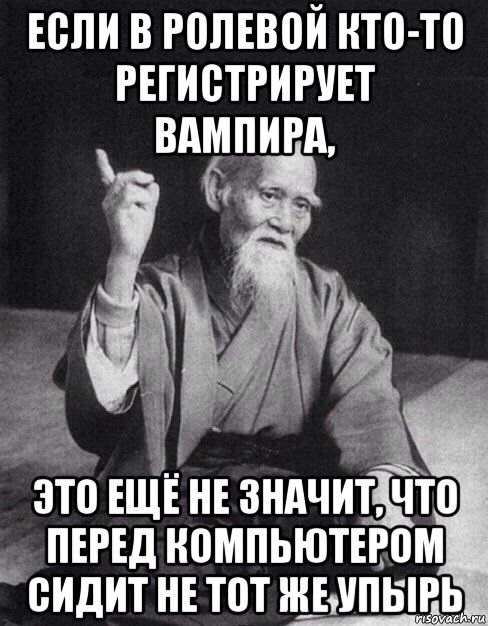 ЕСЛИ В РОЛЕВОЙ КТО-ТО РЕГИСТРИРУЕТ ВАМПИРА,

ЭТО ЕЩЁ НЕ ЗНАЧИТ, ЧТО ПЕРЕД КОМПЬЮТЕРОМ СИДИТ НЕ ТОТ ЖЕ УПЫРЬ

risovach.ru